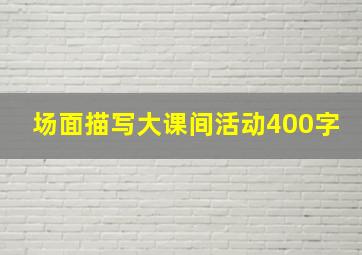 场面描写大课间活动400字